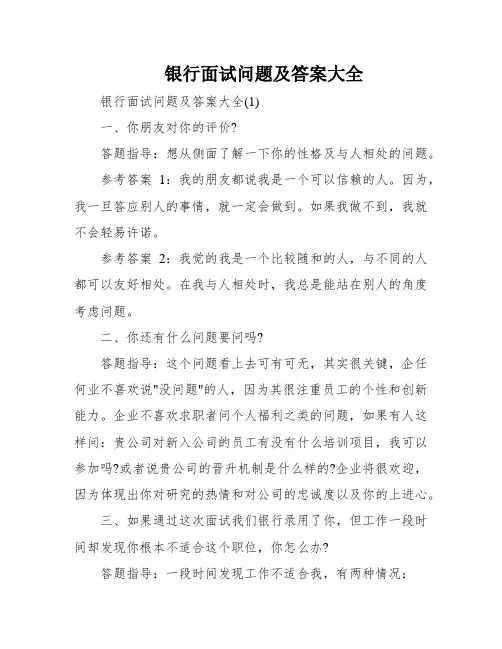 银行面试问题及答案大全

银行面试问题及答案大全(1)

一、你朋友对你的评价?

答题指导：想从侧面了解一下你的性格及与人相处的问题。

参考答案 1：我的朋友都说我是一个可以信赖的人。因为，我一旦答应别人的事情，就一定会做到。如果我做不到，我就不会轻易许诺。

参考答案 2：我觉的我是一个比较随和的人，与不同的人都可以友好相处。在我与人相处时，我总是能站在别人的角度考虑问题。

二、你还有什么问题要问吗?

答题指导：这个问题看上去可有可无，其实很关键，企任何业不喜欢说"没问题"的人，因为其很注重员工的个性和创新能力。企业不喜欢求职者问个人福利之类的问题，如果有人这样问：贵公司对新入公司的员工有没有什么培训项目，我可以参加吗?或者说贵公司的晋升机制是什么样的?企业将很欢迎，因为体现出你对研究的热情和对公司的忠诚度以及你的上进心。

三、如果通过这次面试我们银行录用了你，但工作一段时间却发现你根本不适合这个职位，你怎么办?

答题指导：一段时间发现工作不适合我，有两种情况：